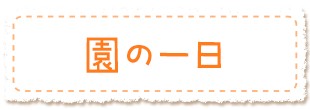 園の一日